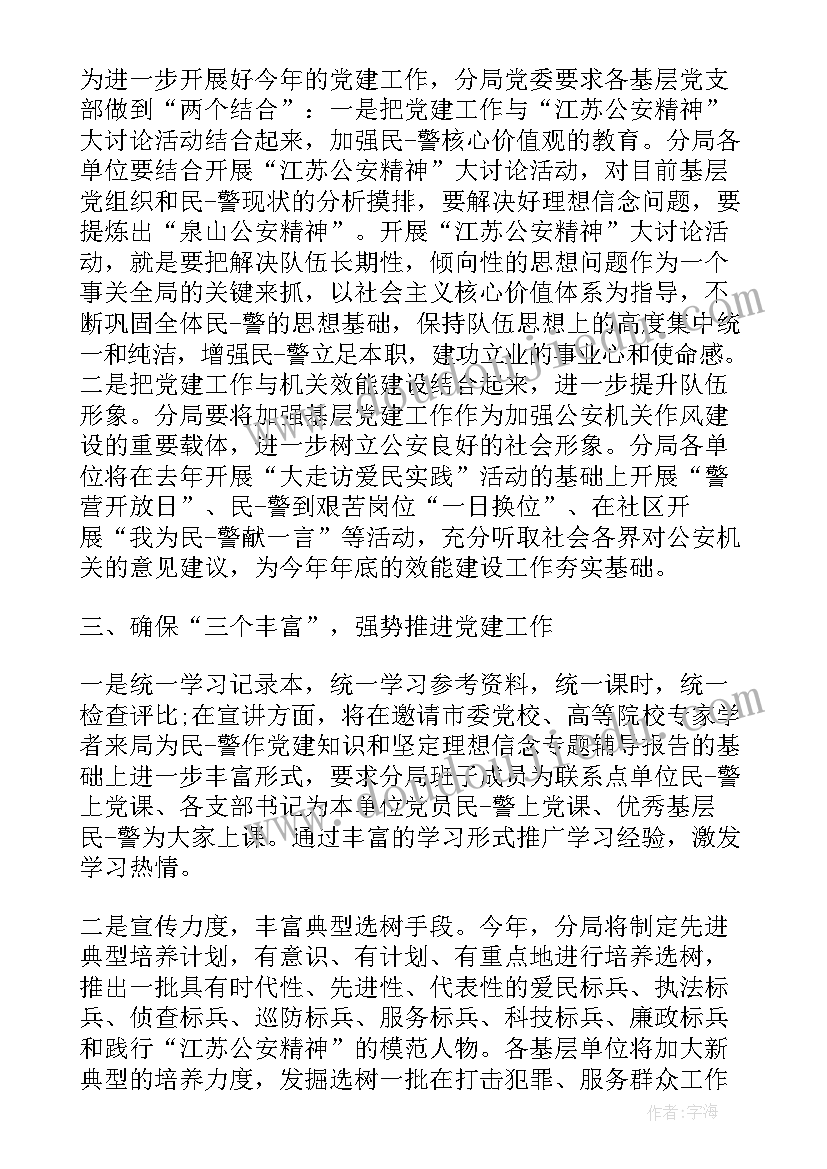 为进一步开展好今年的党建工作，分局党委要求各基层党支部做到“两个结合”：一是把党建工作与“江苏公安精神”大讨论活动结合起来，加强民-警核心价值观的教育。分局各单位要结合开展“江苏公安精神”大讨论活动，对目前基层党组织和民-警现状的分析摸排，要解决好理想信念问题，要提炼出“泉山公安精神”。开展“江苏公安精神”大讨论活动，就是要把解决队伍长期性，倾向性的思想问题作为一个事关全局的关键来抓，以社会主义核心价值体系为指导，不断巩固全体民-警的思想基础，保持队伍思想上的高度集中统一和纯洁，增强民-警立足本职，建功立业的事业心和使命感。二是把党建工作与机关效能建设结合起来，进一步提升队伍形象。分局要将加强基层党建工作作为加强公安机关作风建设的重要载体，进一步树立公安良好的社会形象。分局各单位将在去年开展“大走访爱民实践”活动的基础上开展“警营开放日”、民-警到艰苦岗位“一日换位”、在社区开展“我为民-警献一言”等活动，充分听取社会各界对公安机关的意见建议，为今年年底的效能建设工作夯实基础。

三、确保“三个丰富”，强势推进党建工作

一是统一学习记录本，统一学习参考资料，统一课时，统一检查评比;在宣讲方面，将在邀请市委党校、高等院校专家学者来局为民-警作党建知识和坚定理想信念专题辅导报告的基础上进一步丰富形式，要求分局班子成员为联系点单位民-警上党课、各支部书记为本单位党员民-警上党课、优秀基层民-警为大家上课。通过丰富的学习形式推广学习经验，激发学习热情。

二是宣传力度，丰富典型选树手段。今年，分局将制定先进典型培养计划，有意识、有计划、有重点地进行培养选树，推出一批具有时代性、先进性、代表性的爱民标兵、执法标兵、侦查标兵、巡防标兵、服务标兵、科技标兵、廉政标兵和践行“江苏公安精神”的模范人物。各基层单位将加大新典型的培养力度，发掘选树一批在打击犯罪、服务群众工作

作者：宇海